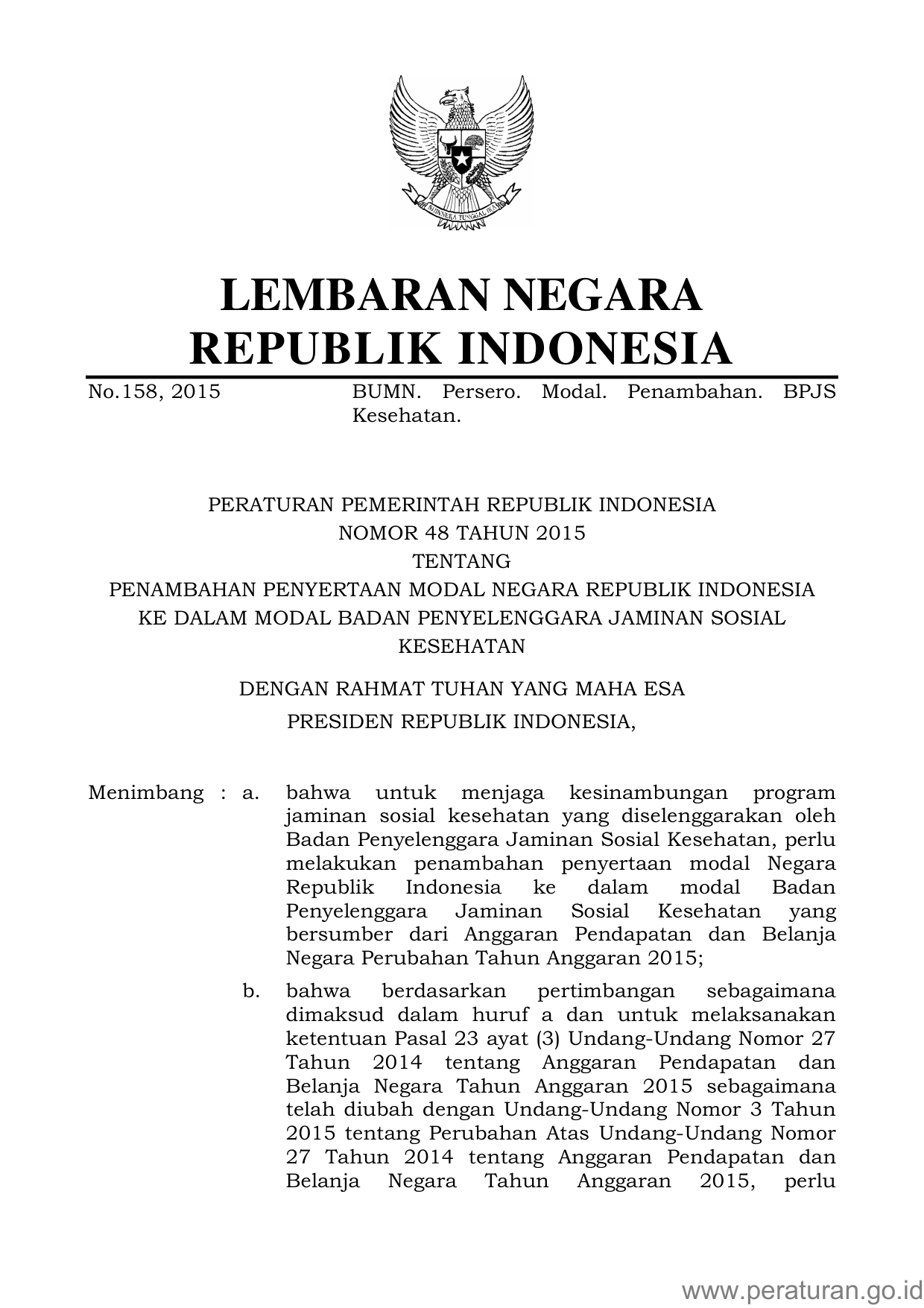 BHINNEKA TUNGGAL IKA

LEMBARAN NEGARA
REPUBLIK INDONESIA

No.158, 2015 BUMN. Persero. Modal. Penambahan. BPJS Kesehatan.

PERATURAN PEMERINTAH REPUBLIK INDONESIA
NOMOR 48 TAHUN 2015
TENTANG
PENAMBAHAN PENYERTAAN MODAL NEGARA REPUBLIK INDONESIA
KE DALAM MODAL BADAN PENYELENGGARA JAMINAN SOSIAL
KESEHATAN

DENGAN RAHMAT TUHAN YANG MAHA ESA
PRESIDEN REPUBLIK INDONESIA,

Menimbang : a. bahwa untuk menjaga kesinambungan program jaminan sosial kesehatan yang diselenggarakan oleh Badan Penyelenggara Jaminan Sosial Kesehatan, perlu melakukan penambahan penyertaan modal Negara Republik Indonesia ke dalam modal Badan Penyelenggara Jaminan Sosial Kesehatan yang bersumber dari Anggaran Pendapatan dan Belanja Negara Perubahan Tahun Anggaran 2015;

b. bahwa berdasarkan pertimbangan sebagaimana dimaksud dalam huruf a dan untuk melaksanakan ketentuan Pasal 23 ayat (3) Undang-Undang Nomor 27 Tahun 2014 tentang Anggaran Pendapatan dan Belanja Negara Tahun Anggaran 2015 sebagaimana telah diubah dengan Undang-Undang Nomor 3 Tahun 2015 tentang Perubahan Atas Undang-Undang Nomor 27 Tahun 2014 tentang Anggaran Pendapatan dan Belanja Negara Tahun Anggaran 2015, perlu

www.peraturan.go.id